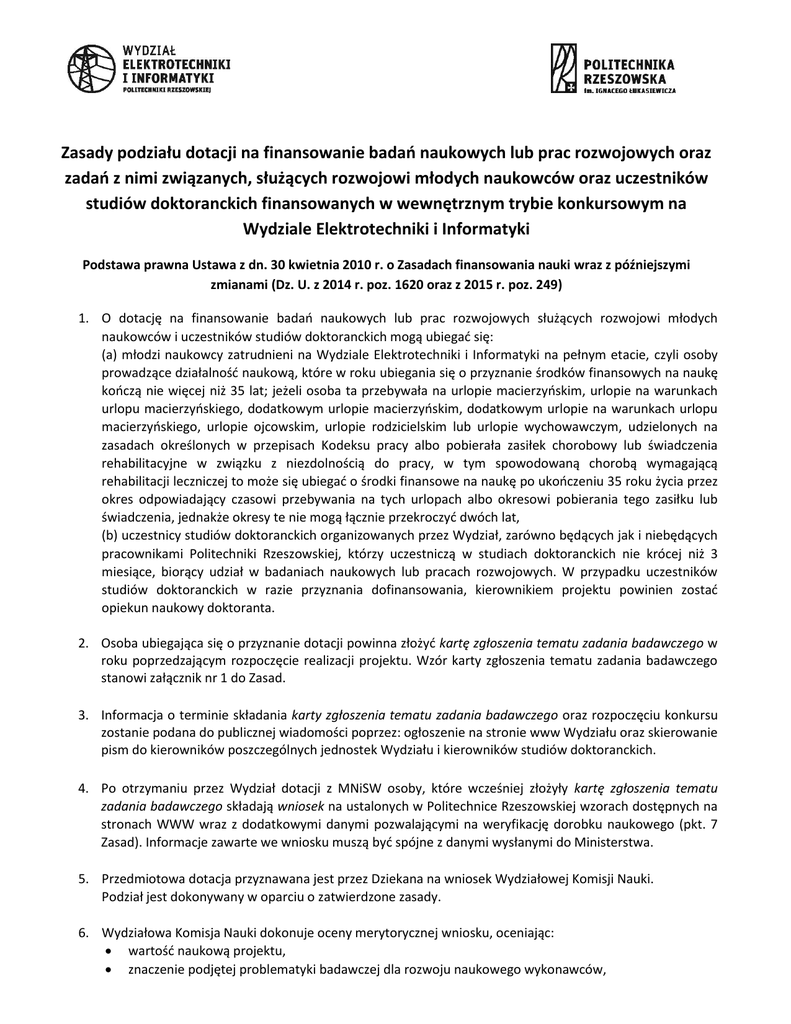 WYDZIAŁ
ELEKTROTECHNIKI
I INFORMATYKI
POLITECHNIKI RZESZOWSKIEJ

POLITECHNIKA
RZESZOWSKA
im. IGNACEGO ŁUKASIEWICZA

Zasady podziału dotacji na finansowanie badań naukowych lub prac rozwojowych oraz zadań z nimi związanych, służących rozwojowi młodych naukowców oraz uczestników studiów doktoranckich finansowanych w wewnętrznym trybie konkursowym na Wydziale Elektrotechniki i Informatyki

Podstawa prawna Ustawa z dn. 30 kwietnia 2010 r. o Zasadach finansowania nauki wraz z późniejszymi zmianami (Dz. U. z 2014 r. poz. 1620 oraz z 2015 r. poz. 249)

1. O dotację na finansowanie badań naukowych lub prac rozwojowych służących rozwojowi młodych naukowców i uczestników studiów doktoranckich mogą ubiegać się:
(a) młodzi naukowcy zatrudnieni na Wydziale Elektrotechniki i Informatyki na pełnym etacie, czyli osoby prowadzące działalność naukową, które w roku ubiegania się o przyznanie środków finansowych na naukę kończą nie więcej niż 35 lat; jeżeli osoba ta przebywała na urlopie macierzyńskim, urlopie na warunkach urlopu macierzyńskiego, dodatkowym urlopie macierzyńskim, dodatkowym urlopie na warunkach urlopu macierzyńskiego, urlopie ojcowskim, urlopie rodzicielskim lub urlopie wychowawczym, udzielonych na zasadach określonych w przepisach Kodeksu pracy albo pobierała zasiłek chorobowy lub świadczenia rehabilitacyjne w związku z niezdolnością do pracy, w tym spowodowaną chorobą wymagającą rehabilitacji leczniczej to może się ubiegać o środki finansowe na naukę po ukończeniu 35 roku życia przez okres odpowiadający czasowi przebywania na tych urlopach albo okresowi pobierania tego zasiłku lub świadczenia, jednakże okresy te nie mogą łącznie przekroczyć dwóch lat,
(b) uczestnicy studiów doktoranckich organizowanych przez Wydział, zarówno będących jak i niebędących pracownikami Politechniki Rzeszowskiej, którzy uczestniczą w studiach doktoranckich nie krócej niż 3 miesiące, biorący udział w badaniach naukowych lub pracach rozwojowych. W przypadku uczestników studiów doktoranckich w razie przyznania dofinansowania, kierownikiem projektu powinien zostać opiekun naukowy doktoranta.

2. Osoba ubiegająca się o przyznanie dotacji powinna złożyć kartę zgłoszenia tematu zadania badawczego w roku poprzedzającym rozpoczęcie realizacji projektu. Wzór karty zgłoszenia tematu zadania badawczego stanowi załącznik nr 1 do Zasad.

3. Informacja o terminie składania karty zgłoszenia tematu zadania badawczego oraz rozpoczęciu konkursu zostanie podana do publicznej wiadomości poprzez: ogłoszenie na stronie www Wydziału oraz skierowanie pism do kierowników poszczególnych jednostek Wydziału i kierowników studiów doktoranckich.

4. Po otrzymaniu przez Wydział dotacji z MNiSW osoby, które wcześniej złożyły kartę zgłoszenia tematu zadania badawczego składają wniosek na ustalonych w Politechnice Rzeszowskiej wzorach dostępnych na stronach WWW wraz z dodatkowymi danymi pozwalającymi na weryfikację dorobku naukowego (pkt. 7 Zasad). Informacje zawarte we wniosku muszą być spójne z danymi wysłanymi do Ministerstwa.

5. Przedmiotowa dotacja przyznawana jest przez Dziekana na wniosek Wydziałowej Komisji Nauki. Podział jest dokonywany w oparciu o zatwierdzone zasady.

6. Wydziałowa Komisja Nauki dokonuje oceny merytorycznej wniosku, oceniając:
• wartość naukową projektu,
• znaczenie podjętej problematyki badawczej dla rozwoju naukowego wykonawców,